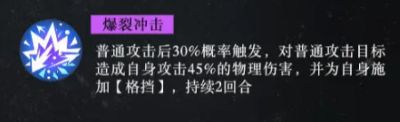 爆裂冲击

普通攻击后30%概率触发，对普通攻击目标造成自身攻击45%的物理伤害，并为自身施加【格挡】，持续2回合